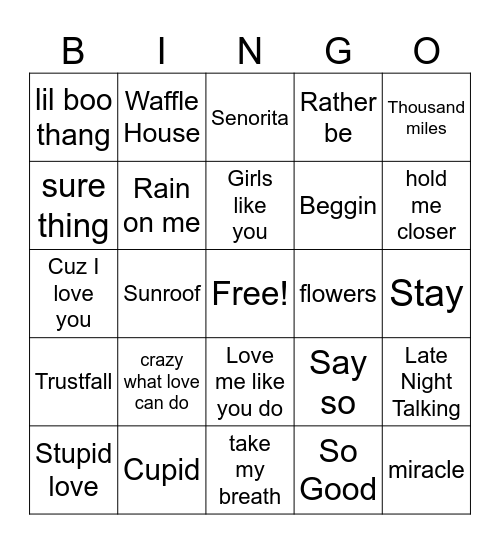 | B | I | N | G | O |
|---|---|---|---|---|
| lil boo thang | Waffle House | Senorita | Rather be | Thousand miles |
| sure thing | Rain on me | Girls like you | Beggin | hold me closer |
| Cuz I love you | Sunroof | Free! | flowers | Stay |
| Trustfall | crazy what love can do | Love me like you do | Say so | Late Night Talking |
| Stupid love | Cupid | take my breath | So Good | miracle |